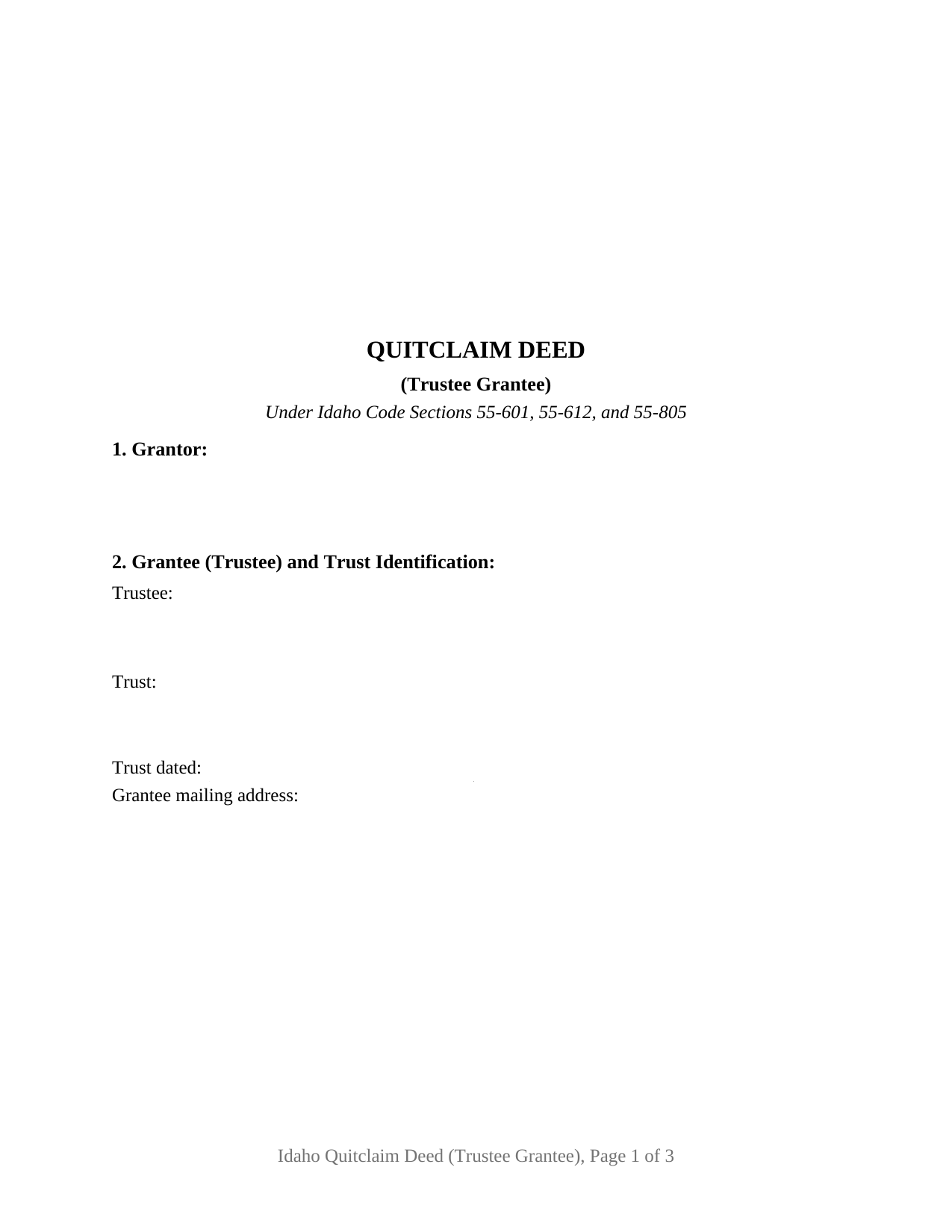 QUITCLAIM DEED

(Trustee Grantee)

Under Idaho Code Sections 55-601, 55-612, and 55-805

1. Grantor:

2. Grantee (Trustee) and Trust Identification:

Trustee:

Trust:

Trust dated:

Grantee mailing address:

Idaho Quitclaim Deed (Trustee Grantee), Page 1 of 3